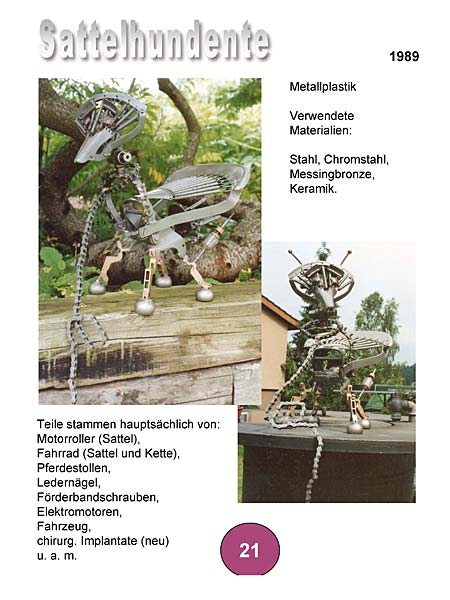 Sattelhundente

1989

Metallplastik

Verwendete Materialien:

Stahl, Chromstahl, Messingbronze, Keramik.

Teile stammen hauptsächlich von:
Motorroller (Sattel),
Fahrrad (Sattel und Kette),
Pferdestollen,
Ledernägel,
Förderbandschrauben,
Elektromotoren,
Fahrzeug,
chirurg. Implantate (neu)
u. a. m.

21